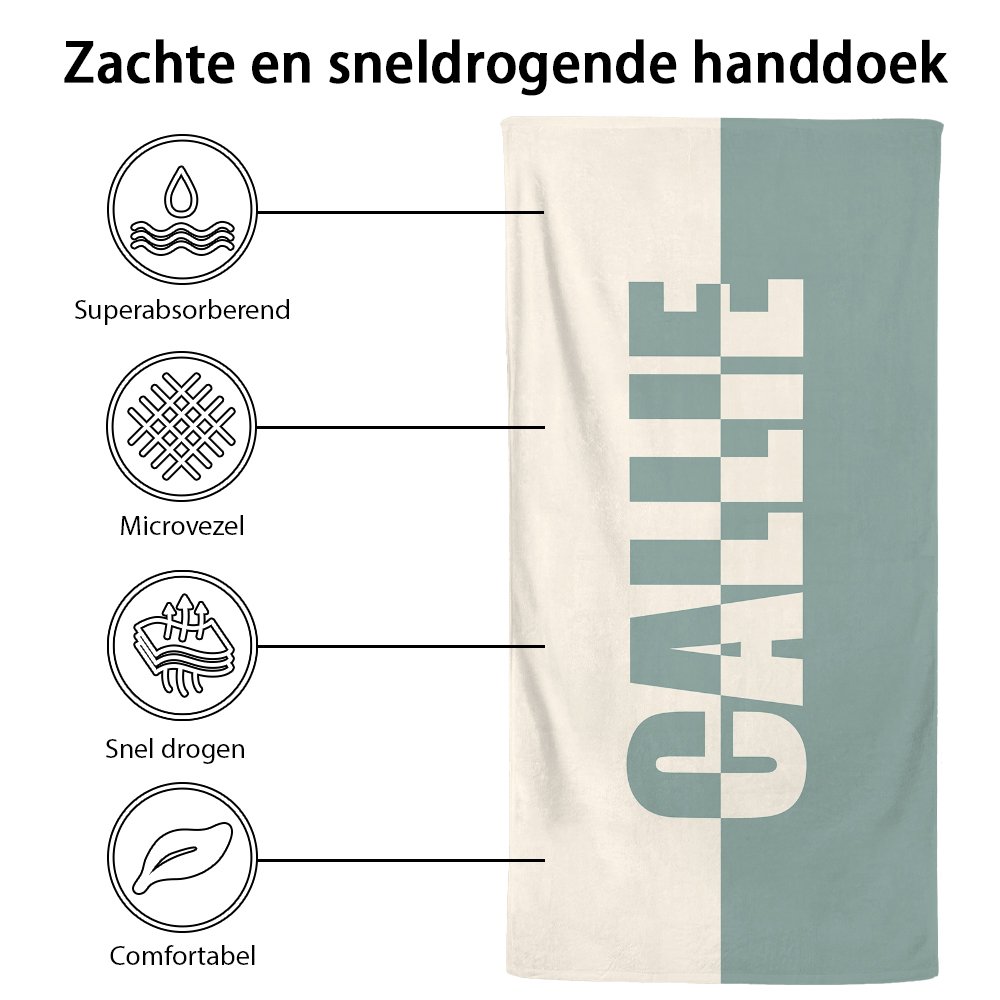 Zachte en sneldrogende handdoek

Superabsorberend

Microvezel

Snel drogen

Comfortabel

CALLIE